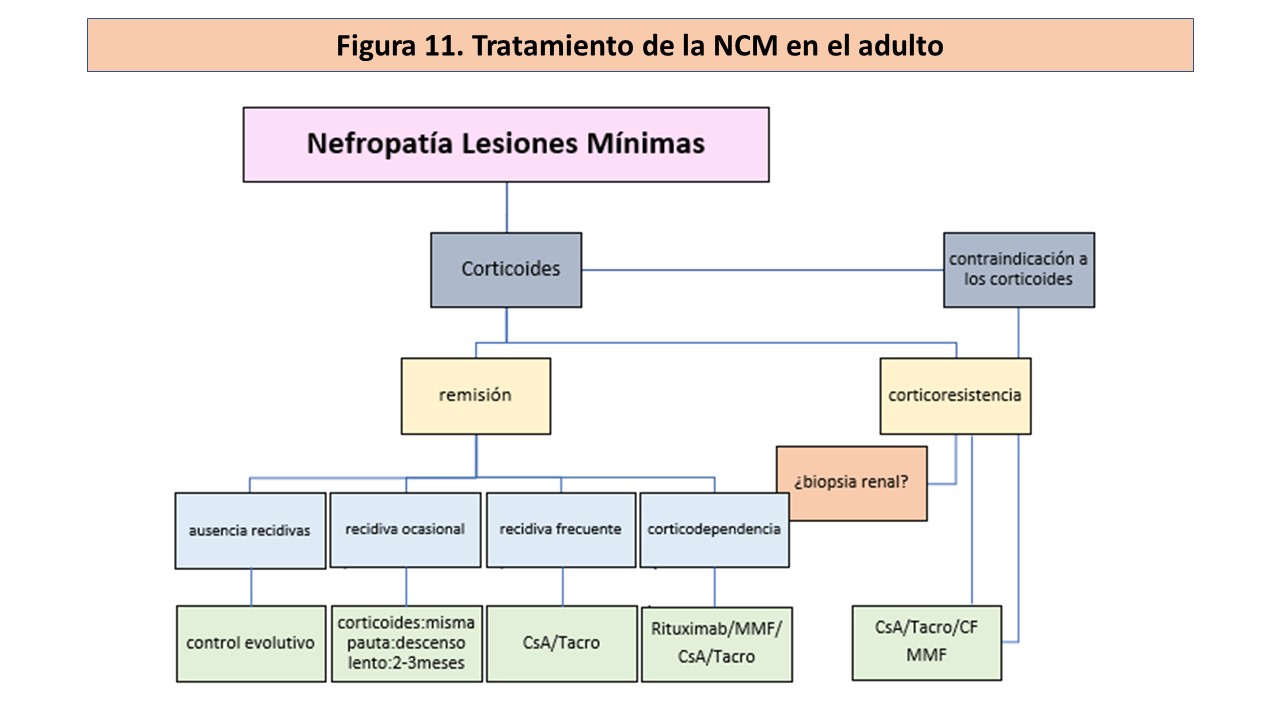 Figura 11. Tratamiento de la NCM en el adulto

Nefropatía Lesiones Mínimas

Corticoides

contraindicación a los corticoides

remisión

corticoresistencia

¿biopsia renal?

ausencia recidivas

recidiva ocasional

recidiva frecuente

corticodependencia

control evolutivo

corticoides:misma pauta:descenso lento:2-3meses

CsA/Tacro

Rituximab/MMF/ CsA/Tacro

CsA/Tacro/CF MMF